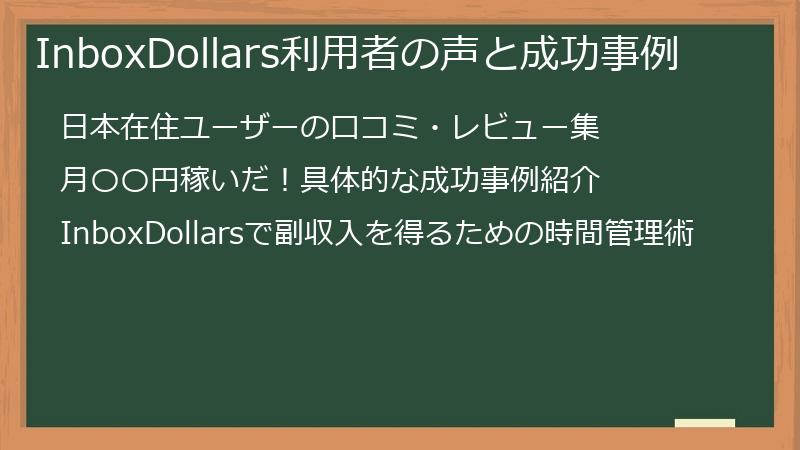 InboxDollars利用者の声と成功事例

日本在住ユーザーの口コミ・レビュー集

月〇〇円稼いだ！具体的な成功事例紹介

InboxDollarsで副収入を得るための時間管理術